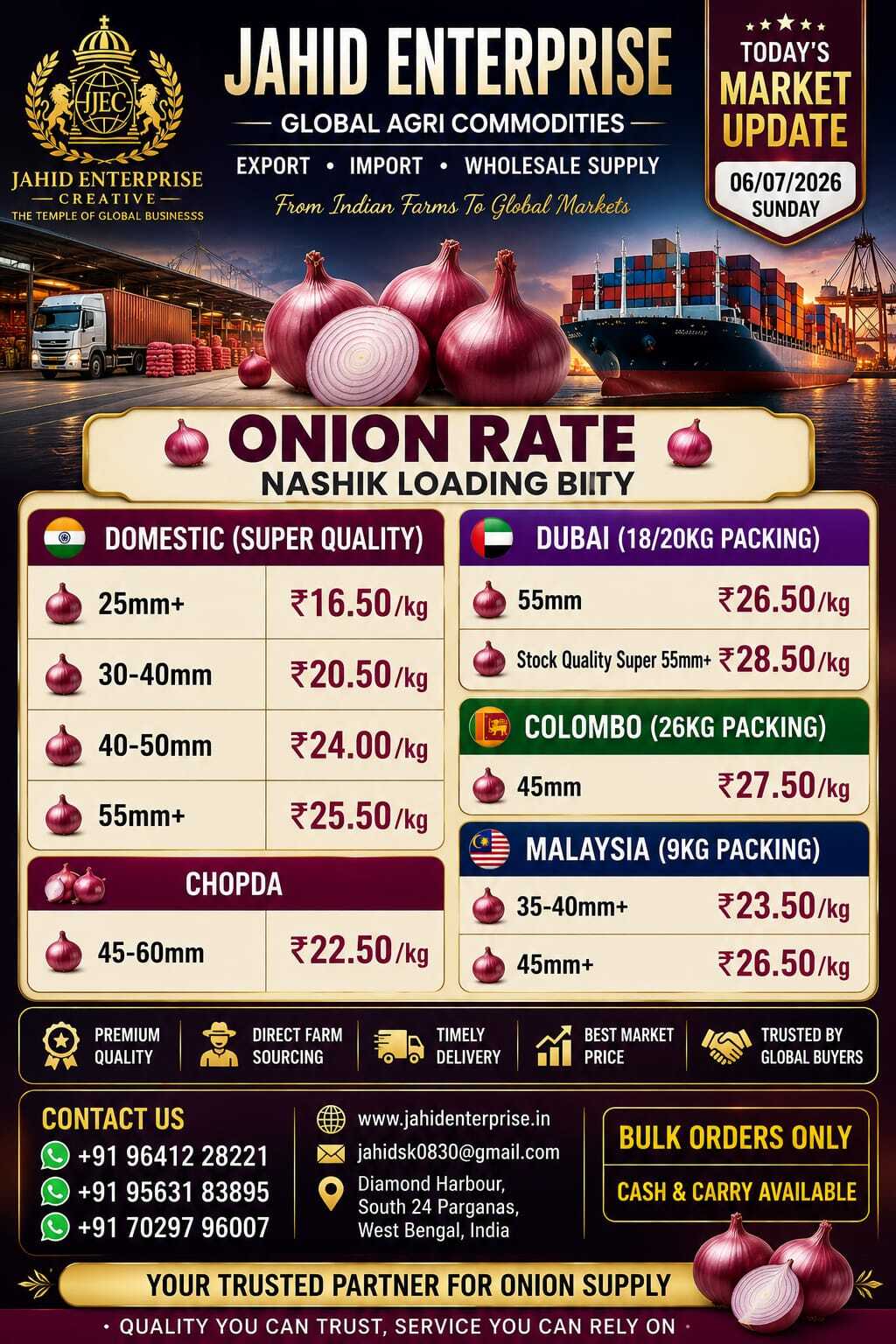 JEC
JAHID ENTERPRISE
CREATIVE
THE TEMPLE OF GLOBAL BUSINESSS

JAHID ENTERPRISE
GLOBAL AGRI COMMODITIES
EXPORT • IMPORT • WHOLESALE SUPPLY
From Indian Farms To Global Markets

TODAY'S MARKET UPDATE
06/07/2026
SUNDAY

ONION RATE
NASHIK LOADING BIITY

DOMESTIC (SUPER QUALITY)

| 25mm+ | ₹16.50/kg |
|---|---|
| 30-40mm | ₹20.50/kg |
| 40-50mm | ₹24.00/kg |
| 55mm+ | ₹25.50/kg |

CHOPDA

| 45-60mm | ₹22.50/kg |
|---|---|

DUBAI (18/20KG PACKING)

| 55mm | ₹26.50/kg |
|---|---|
| Stock Quality Super 55mm+ | ₹28.50/kg |

COLOMBO (26KG PACKING)

| 45mm | ₹27.50/kg |
|---|---|

MALAYSIA (9KG PACKING)

| 35-40mm+ | ₹23.50/kg |
|---|---|
| 45mm+ | ₹26.50/kg |

PREMIUM QUALITY
DIRECT FARM SOURCING
TIMELY DELIVERY
BEST MARKET PRICE
TRUSTED BY GLOBAL BUYERS

CONTACT US
+91 96412 28221
+91 95631 83895
+91 70297 96007

www.jahidenterprise.in
jahidsk0830@gmail.com
Diamond Harbour, South 24 Parganas, West Bengal, India

BULK ORDERS ONLY
CASH & CARRY AVAILABLE

YOUR TRUSTED PARTNER FOR ONION SUPPLY
• QUALITY YOU CAN TRUST, SERVICE YOU CAN RELY ON •